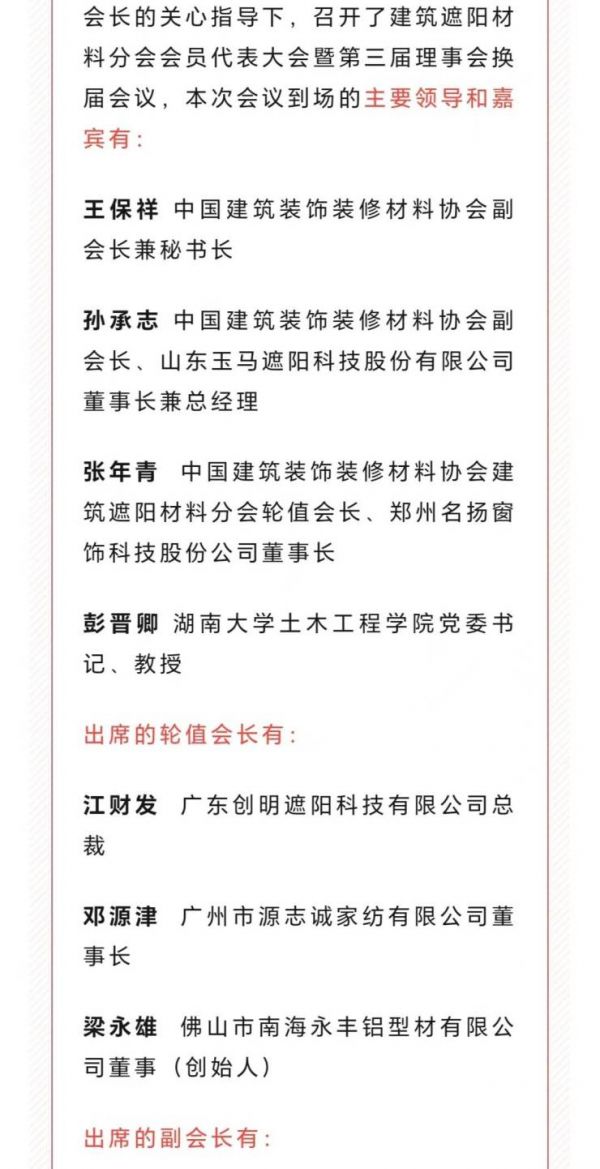 会长的关心指导下，召开了建筑遮阳材料分会会员代表大会暨第三届理事会换届会议，本次会议到场的主要领导和嘉宾有：

王保祥 中国建筑装饰装修材料协会副会长兼秘书长

孙承志 中国建筑装饰装修材料协会副会长、山东玉马遮阳科技股份有限公司董事长兼总经理

张年青 中国建筑装饰装修材料协会建筑遮阳材料分会轮值会长、郑州名扬窗饰科技股份公司董事长

彭晋卿 湖南大学土木工程学院党委书记、教授

出席的轮值会长有：

江财发 广东创明遮阳科技有限公司总裁

邓源津 广州市源志诚家纺有限公司董事长

梁永雄 佛山市南海永丰铝型材有限公司董事（创始人）

出席的副会长有：